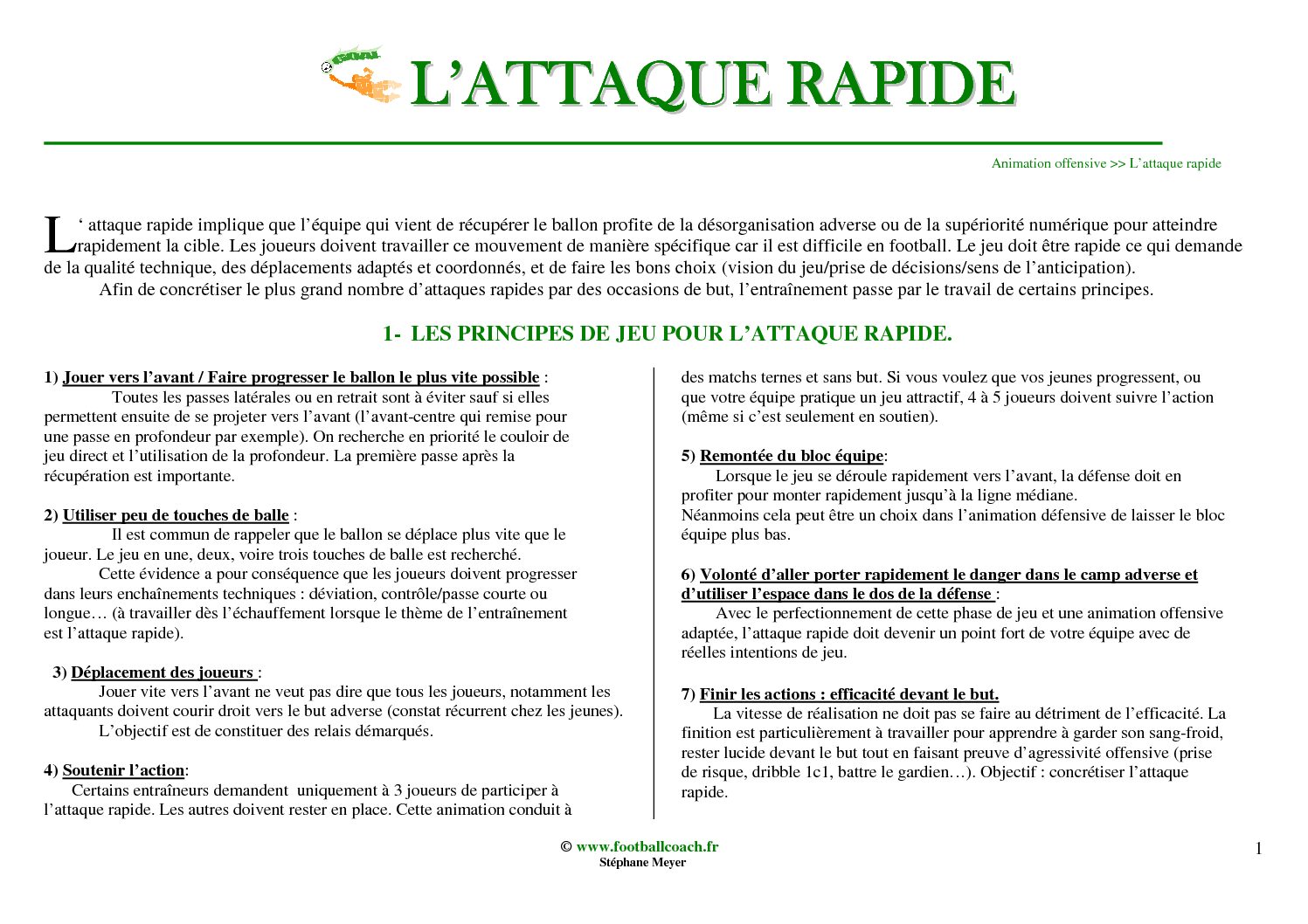 L'ATTAQUE RAPIDE

Animation offensive >> L'attaque rapide

L' attaque rapide implique que l'équipe qui vient de récupérer le ballon profite de la désorganisation adverse ou de la supériorité numérique pour atteindre rapidement la cible. Les joueurs doivent travailler ce mouvement de manière spécifique car il est difficile en football. Le jeu doit être rapide ce qui demande de la qualité technique, des déplacements adaptés et coordonnés, et de faire les bons choix (vision du jeu/prise de décisions/sens de l'anticipation).

Afin de concrétiser le plus grand nombre d'attaques rapides par des occasions de but, l'entraînement passe par le travail de certains principes.

1- LES PRINCIPES DE JEU POUR L'ATTAQUE RAPIDE.

1) Jouer vers l'avant / Faire progresser le ballon le plus vite possible :
Toutes les passes latérales ou en retrait sont à éviter sauf si elles permettent ensuite de se projeter vers l'avant (l'avant-centre qui remise pour une passe en profondeur par exemple). On recherche en priorité le couloir de jeu direct et l'utilisation de la profondeur. La première passe après la récupération est importante.

2) Utiliser peu de touches de balle :
Il est commun de rappeler que le ballon se déplace plus vite que le joueur. Le jeu en une, deux, voire trois touches de balle est recherché.
Cette évidence a pour conséquence que les joueurs doivent progresser dans leurs enchaînements techniques : déviation, contrôle/passe courte ou longue… (à travailler dès l'échauffement lorsque le thème de l'entraînement est l'attaque rapide).

3) Déplacement des joueurs :
Jouer vite vers l'avant ne veut pas dire que tous les joueurs, notamment les attaquants doivent courir droit vers le but adverse (constat récurrent chez les jeunes).
L'objectif est de constituer des relais démarqués.

4) Soutenir l'action:
Certains entraîneurs demandent uniquement à 3 joueurs de participer à l'attaque rapide. Les autres doivent rester en place. Cette animation conduit à des matchs ternes et sans but. Si vous voulez que vos jeunes progressent, ou que votre équipe pratique un jeu attractif, 4 à 5 joueurs doivent suivre l'action (même si c'est seulement en soutien).

5) Remontée du bloc équipe:
Lorsque le jeu se déroule rapidement vers l'avant, la défense doit en profiter pour monter rapidement jusqu'à la ligne médiane.
Néanmoins cela peut être un choix dans l'animation défensive de laisser le bloc équipe plus bas.

6) Volonté d'aller porter rapidement le danger dans le camp adverse et d'utiliser l'espace dans le dos de la défense :
Avec le perfectionnement de cette phase de jeu et une animation offensive adaptée, l'attaque rapide doit devenir un point fort de votre équipe avec de réelles intentions de jeu.

7) Finir les actions : efficacité devant le but.
La vitesse de réalisation ne doit pas se faire au détriment de l'efficacité. La finition est particulièrement à travailler pour apprendre à garder son sang-froid, rester lucide devant le but tout en faisant preuve d'agressivité offensive (prise de risque, dribble 1c1, battre le gardien…). Objectif : concrétiser l'attaque rapide.

© www.footballcoach.fr
Stéphane Meyer

1